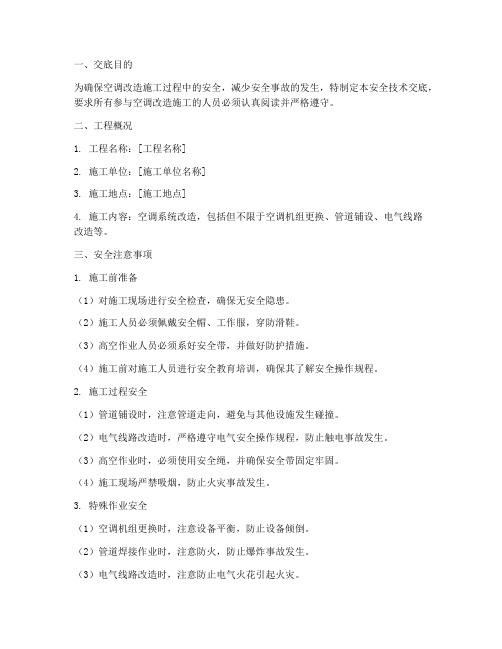 一、交底目的

为确保空调改造施工过程中的安全，减少安全事故的发生，特制定本安全技术交底，要求所有参与空调改造施工的人员必须认真阅读并严格遵守。

二、工程概况

1. 工程名称：[工程名称]

2. 施工单位：[施工单位名称]

3. 施工地点：[施工地点]

4. 施工内容：空调系统改造，包括但不限于空调机组更换、管道铺设、电气线路改造等。

三、安全注意事项

1. 施工前准备

（1）对施工现场进行安全检查，确保无安全隐患。

（2）施工人员必须佩戴安全帽、工作服，穿防滑鞋。

（3）高空作业人员必须系好安全带，并做好防护措施。

（4）施工前对施工人员进行安全教育培训，确保其了解安全操作规程。

2. 施工过程安全

（1）管道铺设时，注意管道走向，避免与其他设施发生碰撞。

（2）电气线路改造时，严格遵守电气安全操作规程，防止触电事故发生。

（3）高空作业时，必须使用安全绳，并确保安全带固定牢固。

（4）施工现场严禁吸烟，防止火灾事故发生。

3. 特殊作业安全

（1）空调机组更换时，注意设备平衡，防止设备倾倒。

（2）管道焊接作业时，注意防火，防止爆炸事故发生。

（3）电气线路改造时，注意防止电气火花引起火灾。